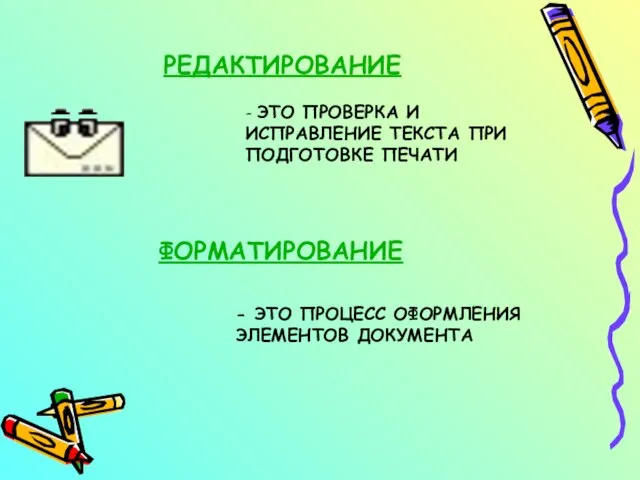 РЕДАКТИРОВАНИЕ

- ЭТО ПРОВЕРКА И ИСПРАВЛЕНИЕ ТЕКСТА ПРИ ПОДГОТОВКЕ ПЕЧАТИ

ФОРМАТИРОВАНИЕ

- ЭТО ПРОЦЕСС ОФОРМЛЕНИЯ ЭЛЕМЕНТОВ ДОКУМЕНТА